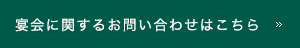 宴会に関するお問い合わせはこちら »